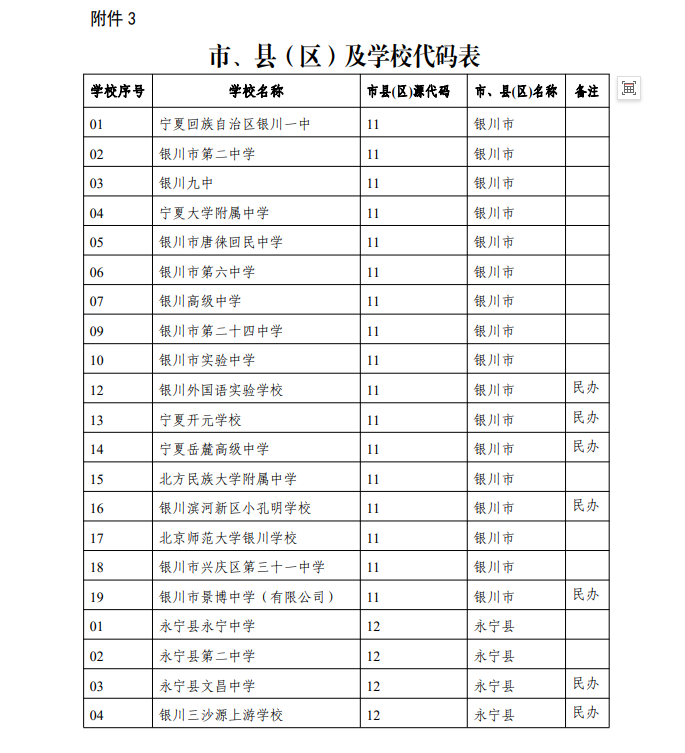 附件 3

市、县（区）及学校代码表

| 学校序号 | 学校名称 | 市县(区)源代码 | 市、县(区)名称 | 备注 |
|---|---|---|---|---|
| 01 | 宁夏回族自治区银川一中 | 11 | 银川市 | |
| 02 | 银川市第二中学 | 11 | 银川市 | |
| 03 | 银川九中 | 11 | 银川市 | |
| 04 | 宁夏大学附属中学 | 11 | 银川市 | |
| 05 | 银川市唐徕回民中学 | 11 | 银川市 | |
| 06 | 银川市第六中学 | 11 | 银川市 | |
| 07 | 银川高级中学 | 11 | 银川市 | |
| 09 | 银川市第二十四中学 | 11 | 银川市 | |
| 10 | 银川市实验中学 | 11 | 银川市 | |
| 12 | 银川外国语实验学校 | 11 | 银川市 | 民办 |
| 13 | 宁夏开元学校 | 11 | 银川市 | 民办 |
| 14 | 宁夏岳麓高级中学 | 11 | 银川市 | 民办 |
| 15 | 北方民族大学附属中学 | 11 | 银川市 | |
| 16 | 银川滨河新区小孔明学校 | 11 | 银川市 | 民办 |
| 17 | 北京师范大学银川学校 | 11 | 银川市 | |
| 18 | 银川市兴庆区第三十一中学 | 11 | 银川市 | |
| 19 | 银川市景博中学（有限公司） | 11 | 银川市 | 民办 |
| 01 | 永宁县永宁中学 | 12 | 永宁县 | |
| 02 | 永宁县第二中学 | 12 | 永宁县 | |
| 03 | 永宁县文昌中学 | 12 | 永宁县 | 民办 |
| 04 | 银川三沙源上游学校 | 12 | 永宁县 | 民办 |